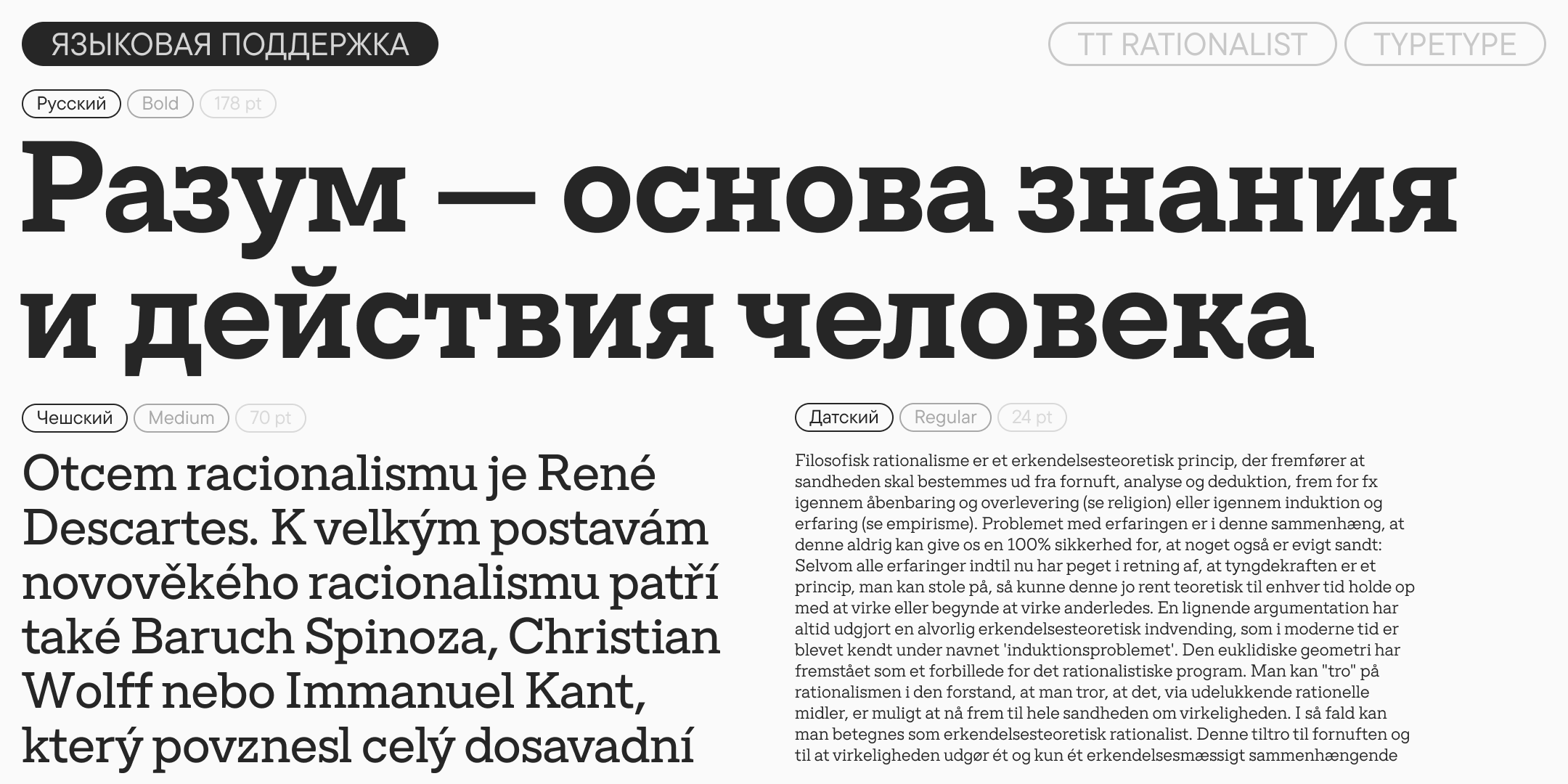 ЯЗЫКОВАЯ ПОДДЕРЖКА

TT RATIONALIST

TYPETYPE

Русский

Bold

178 pt

Разум — основа знания и действия человека

Чешский

Medium

70 pt

Otcem racionalismu je René Descartes. K velkým postavám novověkého racionalismu patří také Baruch Spinoza, Christian Wolff nebo Immanuel Kant, který povznesl celý dosavadní

Датский

Regular

24 pt

Filosofisk rationalisme er et erkendelsesteoretisk princip, der fremfører at sandheden skal bestemmes ud fra fornuft, analyse og deduktion, frem for fx igennem åbenbaring og overlevering (se religion) eller igennem induktion og erfaring (se empirisme). Problemet med erfaringen er i denne sammenhæng, at denne aldrig kan give os en 100% sikkerhed for, at noget også er evigt sandt: Selvom alle erfaringer indtil nu har peget i retning af, at tyngdekraften er et princip, man kan stole på, så kunne denne jo rent teoretisk til enhver tid holde op med at virke eller begynde at virke anderledes. En lignende argumentation har altid udgjort en alvorlig erkendelsesteoretisk indvending, som i moderne tid er blevet kendt under navnet 'induktionsproblemet'. Den euklidiske geometri har fremstået som et forbillede for det rationalistiske program. Man kan "tro" på rationalismen i den forstand, at man tror, at det, via udelukkende rationelle midler, er muligt at nå frem til hele sandheden om virkeligheden. I så fald kan man betegnes som erkendelsesteoretisk rationalist. Denne tiltro til fornuften og til at virkeligheden udgør ét og kun ét erkendelsesmæssigt sammenhængende